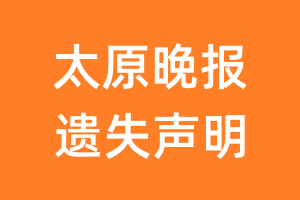 太原晚报
遗失声明